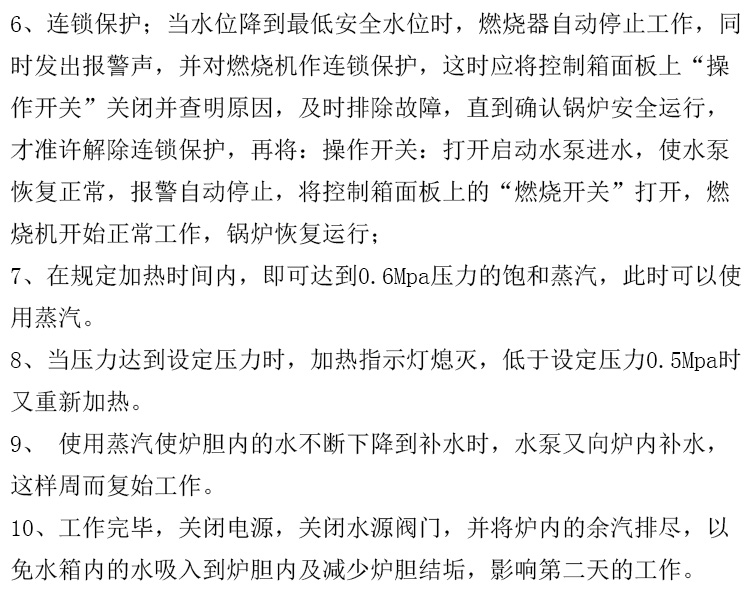 6、连锁保护；当水位降到最低安全水位时，燃烧器自动停止工作，同时发出报警声，并对燃烧机作连锁保护，这时应将控制箱面板上“操作开关”关闭并查明原因，及时排除故障，直到确认锅炉安全运行，才准许解除连锁保护，再将：操作开关：打开启动水泵进水，使水泵恢复正常，报警自动停止，将控制箱面板上的“燃烧开关”打开，燃烧机开始正常工作，锅炉恢复运行；

7、在规定加热时间内，即可达到0.6Mpa压力的饱和蒸汽，此时可以使用蒸汽。

8、当压力达到设定压力时，加热指示灯熄灭，低于设定压力0.5Mpa时又重新加热。

9、 使用蒸汽使炉胆内的水不断下降到补水时，水泵又向炉内补水，这样周而复始工作。

10、工作完毕，关闭电源，关闭水源阀门，并将炉内的余汽排尽，以免水箱内的水吸入到炉胆内及减少炉胆结垢，影响第二天的工作。